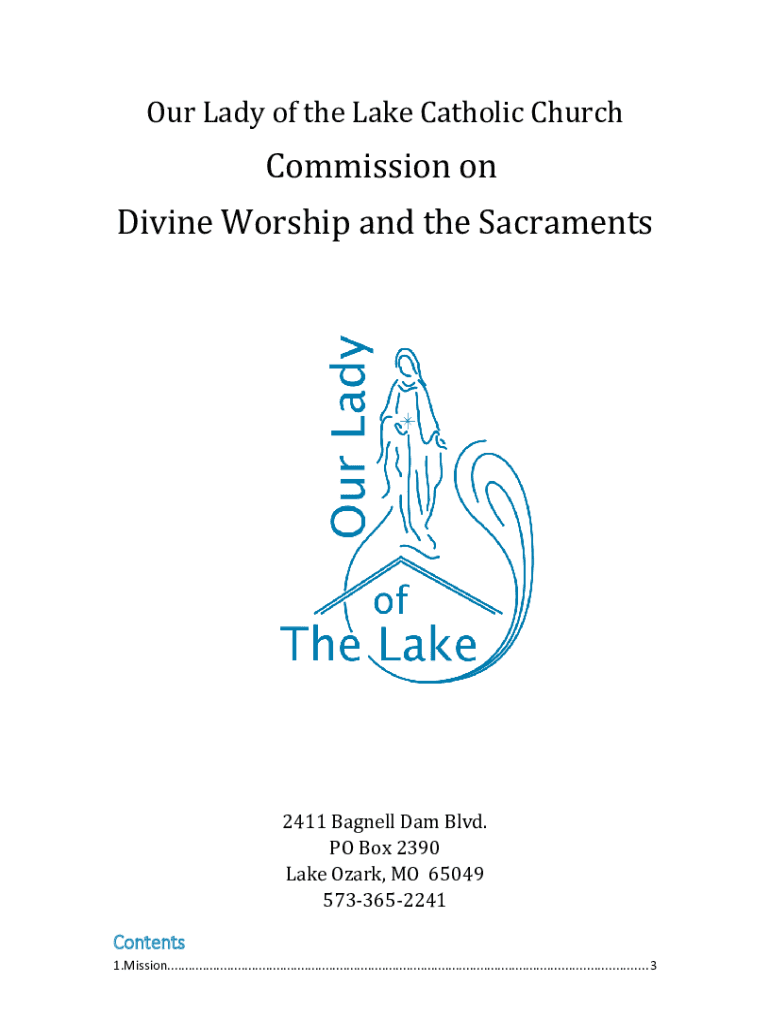 Our Lady of the Lake Catholic Church

Commission on

Divine Worship and the Sacraments

Our Lady
of
The Lake

2411 Bagnell Dam Blvd.
PO Box 2390
Lake Ozark, MO 65049
573-365-2241

Contents

1.Mission 3